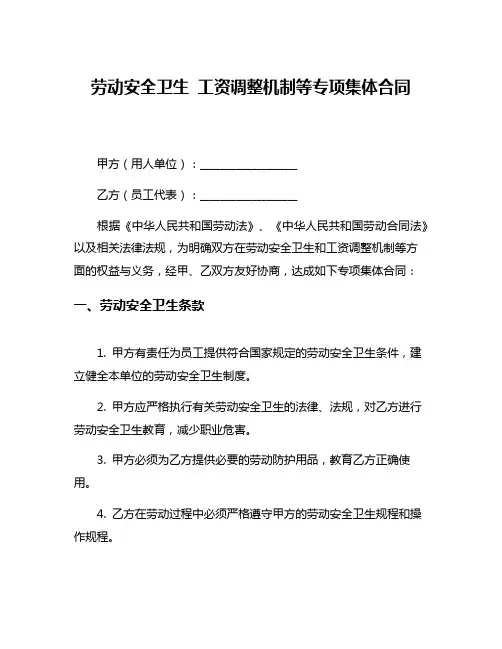 劳动安全卫生 工资调整机制等专项集体合同

甲方（用人单位）：________________

乙方（员工代表）：________________

根据《中华人民共和国劳动法》、《中华人民共和国劳动合同法》以及相关法律法规，为明确双方在劳动安全卫生和工资调整机制等方面的权益与义务，经甲、乙双方友好协商，达成如下专项集体合同：

一、劳动安全卫生条款

1. 甲方有责任为员工提供符合国家规定的劳动安全卫生条件，建立健全本单位的劳动安全卫生制度。

2. 甲方应严格执行有关劳动安全卫生的法律、法规，对乙方进行劳动安全卫生教育，减少职业危害。

3. 甲方必须为乙方提供必要的劳动防护用品，教育乙方正确使用。

4. 乙方在劳动过程中必须严格遵守甲方的劳动安全卫生规程和操作规程。